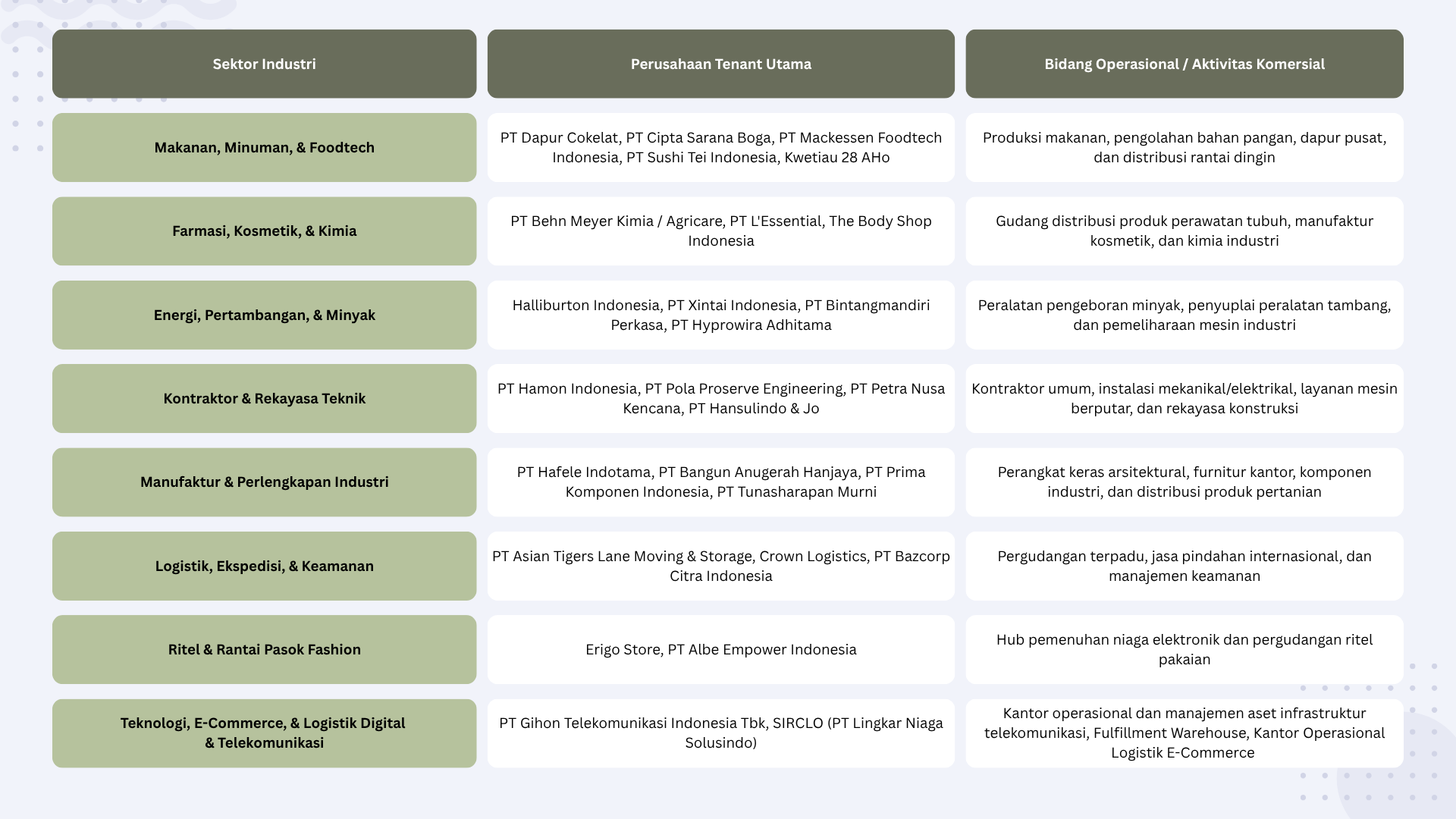 | Sektor Industri | Perusahaan Tenant Utama | Bidang Operasional / Aktivitas Komersial |
|---|---|---|
| Makanan, Minuman, & Foodtech | PT Dapur Cokelat, PT Cipta Sarana Boga, PT Mackessen Foodtech Indonesia, PT Sushi Tei Indonesia, Kwetiau 28 AHo | Produksi makanan, pengolahan bahan pangan, dapur pusat, dan distribusi rantai dingin |
| Farmasi, Kosmetik, & Kimia | PT Behn Meyer Kimia / Agricare, PT L'Essential, The Body Shop Indonesia | Gudang distribusi produk perawatan tubuh, manufaktur kosmetik, dan kimia industri |
| Energi, Pertambangan, & Minyak | Halliburton Indonesia, PT Xintai Indonesia, PT Bintangmandiri Perkasa, PT Hyprowira Adhitama | Peralatan pengeboran minyak, penyuplai peralatan tambang, dan pemeliharaan mesin industri |
| Kontraktor & Rekayasa Teknik | PT Hamon Indonesia, PT Pola Proserve Engineering, PT Petra Nusa Kencana, PT Hansulindo & Jo | Kontraktor umum, instalasi mekanikal/elektrikal, layanan mesin berputar, dan rekayasa konstruksi |
| Manufaktur & Perlengkapan Industri | PT Hafele Indotama, PT Bangun Anugerah Hanjaya, PT Prima Komponen Indonesia, PT Tunasharapan Murni | Perangkat keras arsitektural, furnitur kantor, komponen industri, dan distribusi produk pertanian |
| Logistik, Ekspedisi, & Keamanan | PT Asian Tigers Lane Moving & Storage, Crown Logistics, PT Bazcorp Citra Indonesia | Pergudangan terpadu, jasa pindahan internasional, dan manajemen keamanan |
| Ritel & Rantai Pasok Fashion | Erigo Store, PT Albe Empower Indonesia | Hub pemenuhan niaga elektronik dan pergudangan ritel pakaian |
| Teknologi, E-Commerce, & Logistik Digital & Telekomunikasi | PT Gihon Telekomunikasi Indonesia Tbk, SIRCLO (PT Lingkar Niaga Solusindo) | Kantor operasional dan manajemen aset infrastruktur telekomunikasi, Fulfillment Warehouse, Kantor Operasional Logistik E-Commerce |